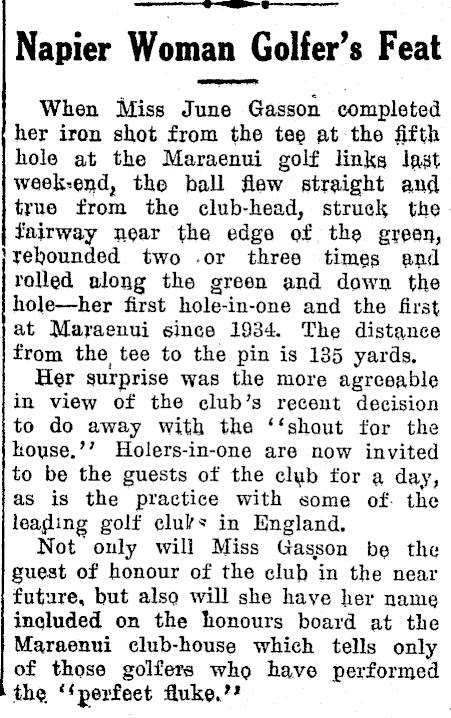 Napier Woman Golfer's Feat

When Miss June Gasson completed her iron shot from the tee at the fifth hole at the Maraenui golf links last week-end, the ball flew straight and true from the club-head, struck the fairway near the edge of the green, rebounded two or three times and rolled along the green and down the hole—her first hole-in-one and the first at Maraenui since 1934. The distance from the tee to the pin is 135 yards.

Her surprise was the more agreeable in view of the club's recent decision to do away with the "shout for the house." Holers-in-one are now invited to be the guests of the club for a day, as is the practice with some of the leading golf clubs in England.

Not only will Miss Gasson be the guest of honour of the club in the near future, but also will she have her name included on the honours board at the Maraenui club-house which tells only of those golfers who have performed the "perfect fluke."